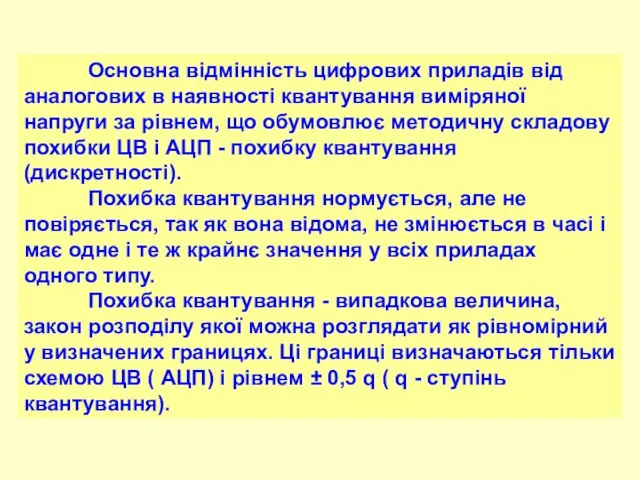 Основна відмінність цифрових приладів від аналогових в наявності квантування виміряної напруги за рівнем, що обумовлює методичну складову похибки ЦВ і АЦП - похибку квантування (дискретності).

Похибка квантування нормується, але не повіряється, так як вона відома, не змінюється в часі і має одне і те ж крайнє значення у всіх приладах одного типу.

Похибка квантування - випадкова величина, закон розподілу якої можна розглядати як рівномірний у визначених границях. Ці границі визначаються тільки схемою ЦВ ( АЦП) і рівнем ± 0,5 q ( q - ступінь квантування).